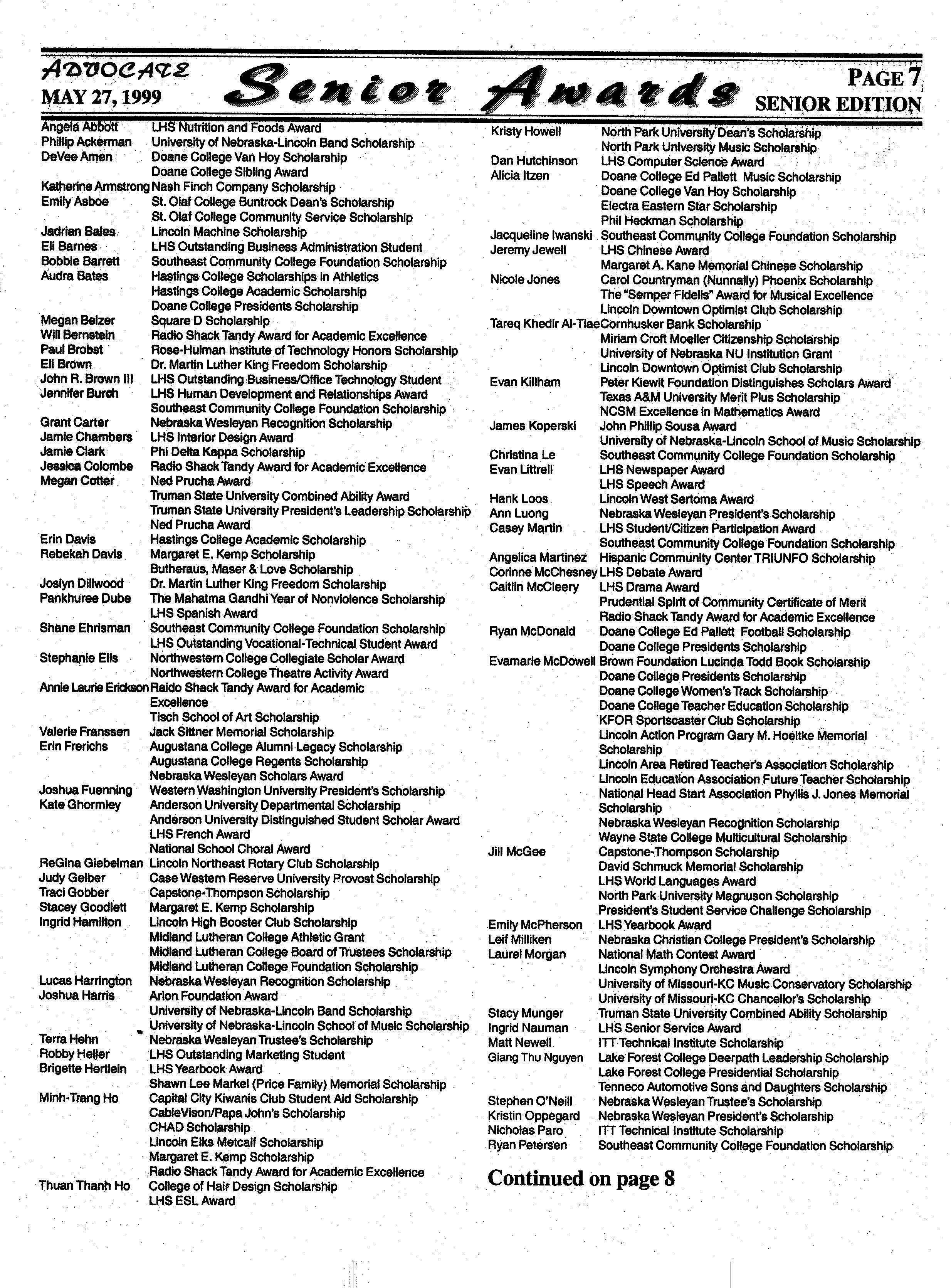 ADVOCATE
MAY 27, 1999

Senior Awards

PAGE 7
SENIOR EDITION

Angela Abbott LHS Nutrition and Foods Award
Phillip Ackerman University of Nebraska-Lincoln Band Scholarship
DeVee Amen Doane College Van Hoy Scholarship
Doane College Sibling Award
Katherine Armstrong Nash Finch Company Scholarship
Emily Asboe St. Olaf College Buntrock Dean's Scholarship
St. Olaf College Community Service Scholarship
Jadrian Bales Lincoln Machine Scholarship
Eli Barnes LHS Outstanding Business Administration Student
Bobbie Barrett Southeast Community College Foundation Scholarship
Audra Bates Hastings College Scholarships in Athletics
Hastings College Academic Scholarship
Doane College Presidents Scholarship
Megan Belzer Square D Scholarship
Will Bernstein Radio Shack Tandy Award for Academic Excellence
Paul Brobst Rose-Hulman Institute of Technology Honors Scholarship
Eli Brown Dr. Martin Luther King Freedom Scholarship
John R. Brown III LHS Outstanding Business/Office Technology Student
Jennifer Burch LHS Human Development and Relationships Award
Southeast Community College Foundation Scholarship
Grant Carter Nebraska Wesleyan Recognition Scholarship
Jamie Chambers LHS Interior Design Award
Jamie Clark Phi Delta Kappa Scholarship
Jessica Colombe Radio Shack Tandy Award for Academic Excellence
Megan Cotter Ned Prucha Award
Truman State University Combined Ability Award
Truman State University President's Leadership Scholarship
Ned Prucha Award
Erin Davis Hastings College Academic Scholarship
Rebekah Davis Margaret E. Kemp Scholarship
Butheraus, Maser & Love Scholarship
Joslyn Dillwood Dr. Martin Luther King Freedom Scholarship
Pankhuree Dube The Mahatma Gandhi Year of Nonviolence Scholarship
LHS Spanish Award
Shane Ehrisman Southeast Community College Foundation Scholarship
LHS Outstanding Vocational-Technical Student Award
Stephanie Ells Northwestern College Collegiate Scholar Award
Northwestern College Theatre Activity Award
Annie Laurie Erickson Raido Shack Tandy Award for Academic Excellence
Tisch School of Art Scholarship
Valerie Franssen Jack Sittner Memorial Scholarship
Erin Frerichs Augustana College Alumni Legacy Scholarship
Augustana College Regents Scholarship
Nebraska Wesleyan Scholars Award
Joshua Fuenning Western Washington University President's Scholarship
Kate Ghormley Anderson University Departmental Scholarship
Anderson University Distinguished Student Scholar Award
LHS French Award
National School Choral Award
ReGina Giebelman Lincoln Northeast Rotary Club Scholarship
Judy Gelber Case Western Reserve University Provost Scholarship
Traci Gobber Capstone-Thompson Scholarship
Stacey Goodlett Margaret E. Kemp Scholarship
Ingrid Hamilton Lincoln High Booster Club Scholarship
Midland Lutheran College Athletic Grant
Midland Lutheran College Board of Trustees Scholarship
Midland Lutheran College Foundation Scholarship
Lucas Harrington Nebraska Wesleyan Recognition Scholarship
Joshua Harris Arion Foundation Award
University of Nebraska-Lincoln Band Scholarship
University of Nebraska-Lincoln School of Music Scholarship
Terra Hehn Nebraska Wesleyan Trustee's Scholarship
Robby Heller LHS Outstanding Marketing Student
Brigette Hertlein LHS Yearbook Award
Shawn Lee Markel (Price Family) Memorial Scholarship
Minh-Trang Ho Capital City Kiwanis Club Student Aid Scholarship
CableVison/Papa John's Scholarship
CHAD Scholarship
Lincoln Elks Metcalf Scholarship
Margaret E. Kemp Scholarship
Radio Shack Tandy Award for Academic Excellence
Thuan Thanh Ho College of Hair Design Scholarship
LHS ESL Award

Kristy Howell North Park University Dean's Scholarship
North Park University Music Scholarship
Dan Hutchinson LHS Computer Science Award
Alicia Itzen Doane College Ed Pallett Music Scholarship
Doane College Van Hoy Scholarship
Electra Eastern Star Scholarship
Phil Heckman Scholarship
Jacqueline Iwanski Southeast Community College Foundation Scholarship
Jeremy Jewell LHS Chinese Award
Margaret A. Kane Memorial Chinese Scholarship
Nicole Jones Carol Countryman (Nunnally) Phoenix Scholarship
The "Semper Fidelis" Award for Musical Excellence
Lincoln Downtown Optimist Club Scholarship
Tareq Khedir Al-Tiae Cornhusker Bank Scholarship
Miriam Croft Moeller Citizenship Scholarship
University of Nebraska NU Institution Grant
Lincoln Downtown Optimist Club Scholarship
Evan Killham Peter Kiewit Foundation Distinguishes Scholars Award
Texas A&M University Merit Plus Scholarship
NCSM Excellence in Mathematics Award
James Koperski John Phillip Sousa Award
University of Nebraska-Lincoln School of Music Scholarship
Christina Le Southeast Community College Foundation Scholarship
Evan Littrell LHS Newspaper Award
LHS Speech Award
Hank Loos Lincoln West Sertoma Award
Ann Luong Nebraska Wesleyan President's Scholarship
Casey Martin LHS Student/Citizen Participation Award
Southeast Community College Foundation Scholarship
Angelica Martinez Hispanic Community Center TRIUNFO Scholarship
Corinne McChesney LHS Debate Award
Caitlin McCleery LHS Drama Award
Prudential Spirit of Community Certificate of Merit
Radio Shack Tandy Award for Academic Excellence
Ryan McDonald Doane College Ed Pallett Football Scholarship
Doane College Presidents Scholarship
Evamarie McDowell Brown Foundation Lucinda Todd Book Scholarship
Doane College Presidents Scholarship
Doane College Women's Track Scholarship
Doane College Teacher Education Scholarship
KFOR Sportscaster Club Scholarship
Lincoln Action Program Gary M. Hoeltke Memorial Scholarship
Lincoln Area Retired Teacher's Association Scholarship
Lincoln Education Association Future Teacher Scholarship
National Head Start Association Phyllis J. Jones Memorial Scholarship
Nebraska Wesleyan Recognition Scholarship
Wayne State College Multicultural Scholarship
Jill McGee Capstone-Thompson Scholarship
David Schmuck Memorial Scholarship
LHS World Languages Award
North Park University Magnuson Scholarship
President's Student Service Challenge Scholarship
Emily McPherson LHS Yearbook Award
Leif Milliken Nebraska Christian College President's Scholarship
Laurel Morgan National Math Contest Award
Lincoln Symphony Orchestra Award
University of Missouri-KC Music Conservatory Scholarship
University of Missouri-KC Chancellor's Scholarship
Stacy Munger Truman State University Combined Ability Scholarship
Ingrid Nauman LHS Senior Service Award
Matt Newell ITT Technical Institute Scholarship
Giang Thu Nguyen Lake Forest College Deerpath Leadership Scholarship
Lake Forest College Presidential Scholarship
Tenneco Automotive Sons and Daughters Scholarship
Stephen O'Neill Nebraska Wesleyan Trustee's Scholarship
Kristin Oppegard Nebraska Wesleyan President's Scholarship
Nicholas Paro ITT Technical Institute Scholarship
Ryan Petersen Southeast Community College Foundation Scholarship

Continued on page 8